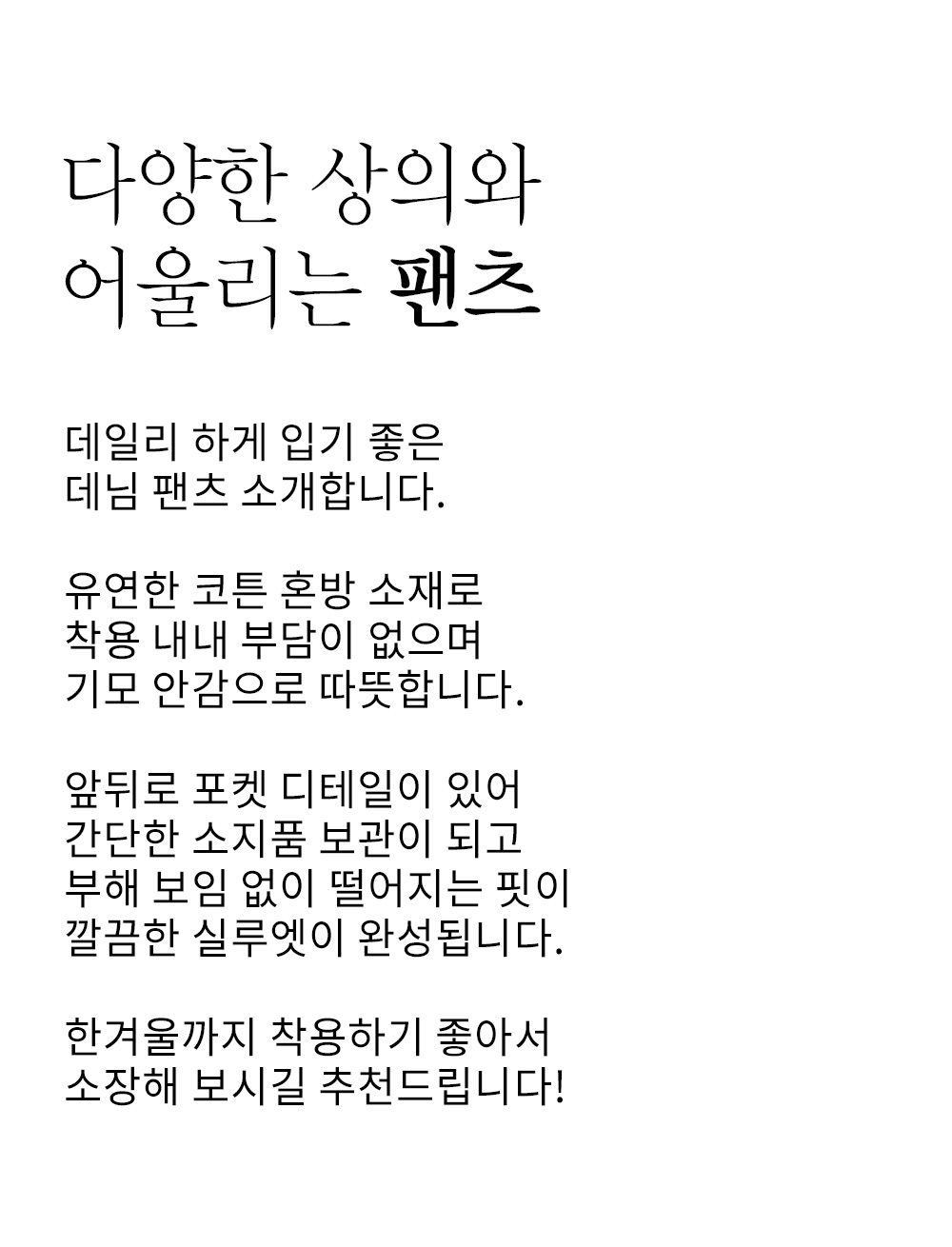 다양한 상의와
어울리는 팬츠

데일리 하게 입기 좋은
데님 팬츠 소개합니다.

유연한 코튼 혼방 소재로
착용 내내 부담이 없으며
기모 안감으로 따뜻합니다.

앞뒤로 포켓 디테일이 있어
간단한 소지품 보관이 되고
부해 보임 없이 떨어지는 핏이
깔끔한 실루엣이 완성됩니다.

한겨울까지 착용하기 좋아서
소장해 보시길 추천드립니다!